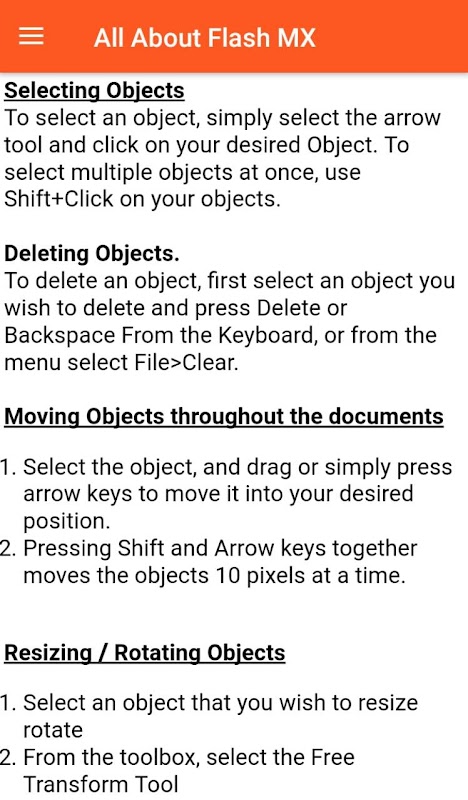 All About Flash MX

Selecting Objects
To select an object, simply select the arrow tool and click on your desired Object. To select multiple objects at once, use Shift+Click on your objects.

Deleting Objects.
To delete an object, first select an object you wish to delete and press Delete or Backspace From the Keyboard, or from the menu select File>Clear.

Moving Objects throughout the documents

1. Select the object, and drag or simply press arrow keys to move it into your desired position.
2. Pressing Shift and Arrow keys together moves the objects 10 pixels at a time.

Resizing / Rotating Objects

1. Select an object that you wish to resize rotate
2. From the toolbox, select the Free Transform Tool